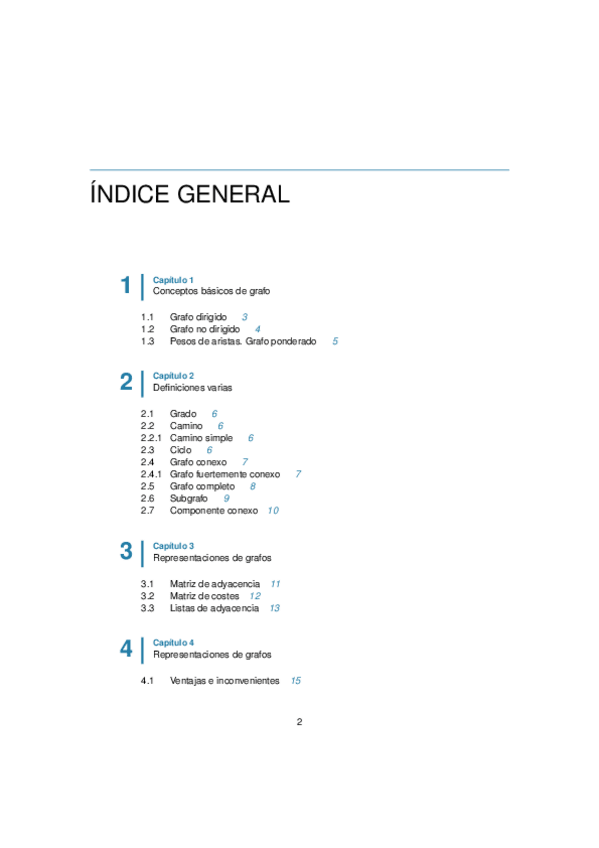 ÍNDICE GENERAL

1 Capítulo 1
Conceptos básicos de grafo

1.1 Grafo dirigido 3
1.2 Grafo no dirigido 4
1.3 Pesos de aristas. Grafo ponderado 5

2 Capítulo 2
Definiciones varias

2.1 Grado 6
2.2 Camino 6
2.2.1 Camino simple 6
2.3 Ciclo 6
2.4 Grafo conexo 7
2.4.1 Grafo fuertemente conexo 7
2.5 Grafo completo 8
2.6 Subgrafo 9
2.7 Componente conexo 10

3 Capítulo 3
Representaciones de grafos

3.1 Matriz de adyacencia 11
3.2 Matriz de costes 12
3.3 Listas de adyacencia 13

4 Capítulo 4
Representaciones de grafos

4.1 Ventajas e inconvenientes 15

2